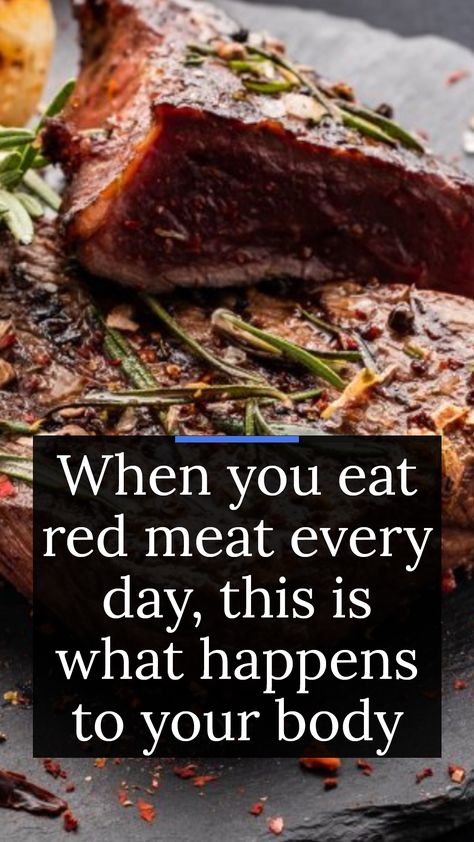 When you eat red meat every day, this is what happens to your body